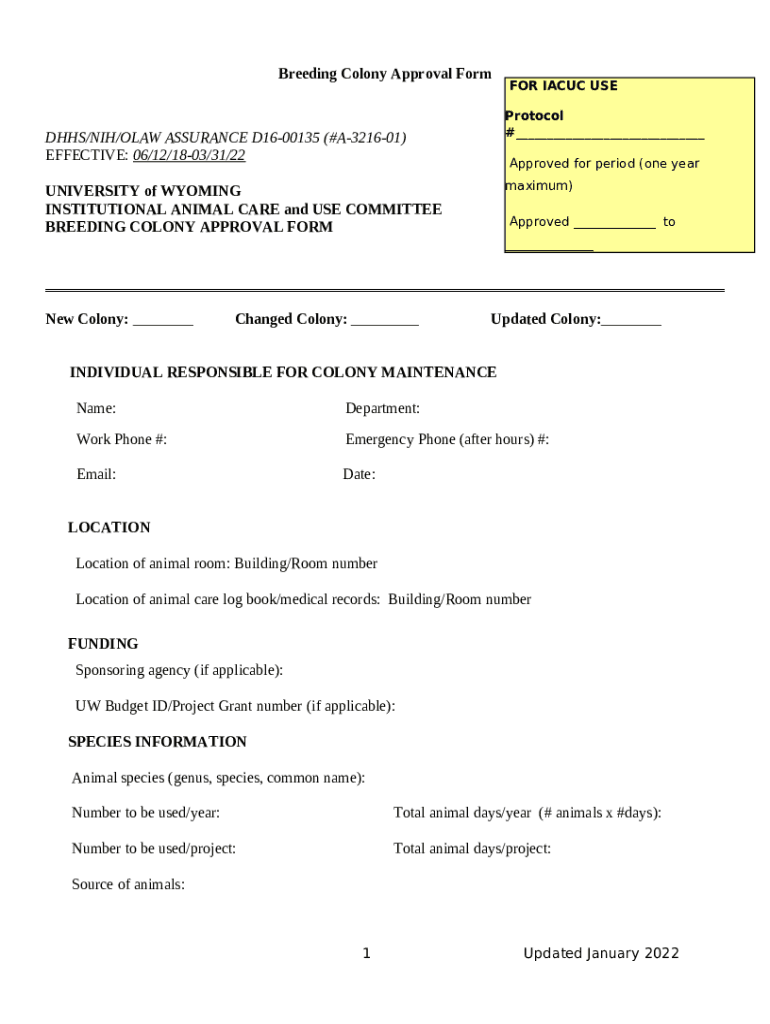 Breeding Colony Approval Form

FOR IACUC USE

Protocol #___________________________

Approved for period (one year maximum)

Approved ____________ to ____________

DHHS/NIH/OLAW ASSURANCE D16-00135 (#A-3216-01)
EFFECTIVE: 06/12/18-03/31/22

UNIVERSITY of WYOMING
INSTITUTIONAL ANIMAL CARE and USE COMMITTEE
BREEDING COLONY APPROVAL FORM

New Colony: ________ Changed Colony: _________ Updated Colony:________

INDIVIDUAL RESPONSIBLE FOR COLONY MAINTENANCE

Name: Department:

Work Phone #: Emergency Phone (after hours) #:

Email: Date:

LOCATION

Location of animal room: Building/Room number

Location of animal care log book/medical records: Building/Room number

FUNDING

Sponsoring agency (if applicable):

UW Budget ID/Project Grant number (if applicable):

SPECIES INFORMATION

Animal species (genus, species, common name):

Number to be used/year: Total animal days/year (# animals x #days):

Number to be used/project: Total animal days/project:

Source of animals:

1 Updated January 2022